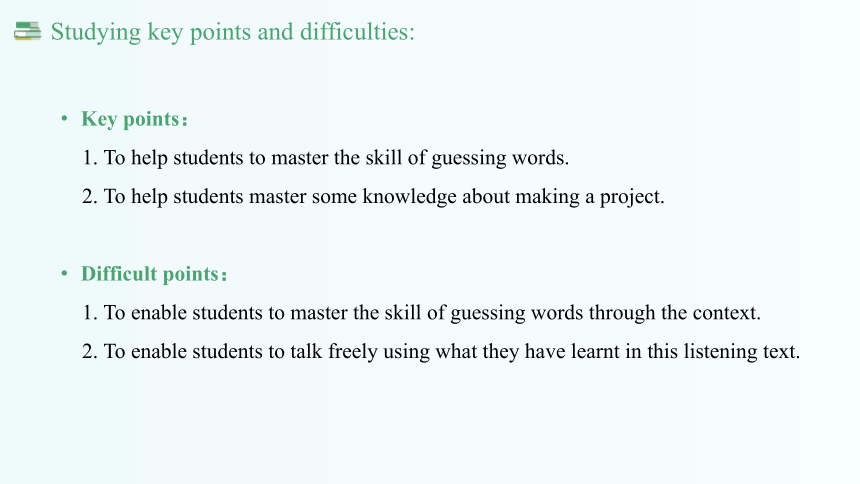 Studying key points and difficulties:

• Key points：

1. To help students to master the skill of guessing words.

2. To help students master some knowledge about making a project.

• Difficult points：

1. To enable students to master the skill of guessing words through the context.

2. To enable students to talk freely using what they have learnt in this listening text.